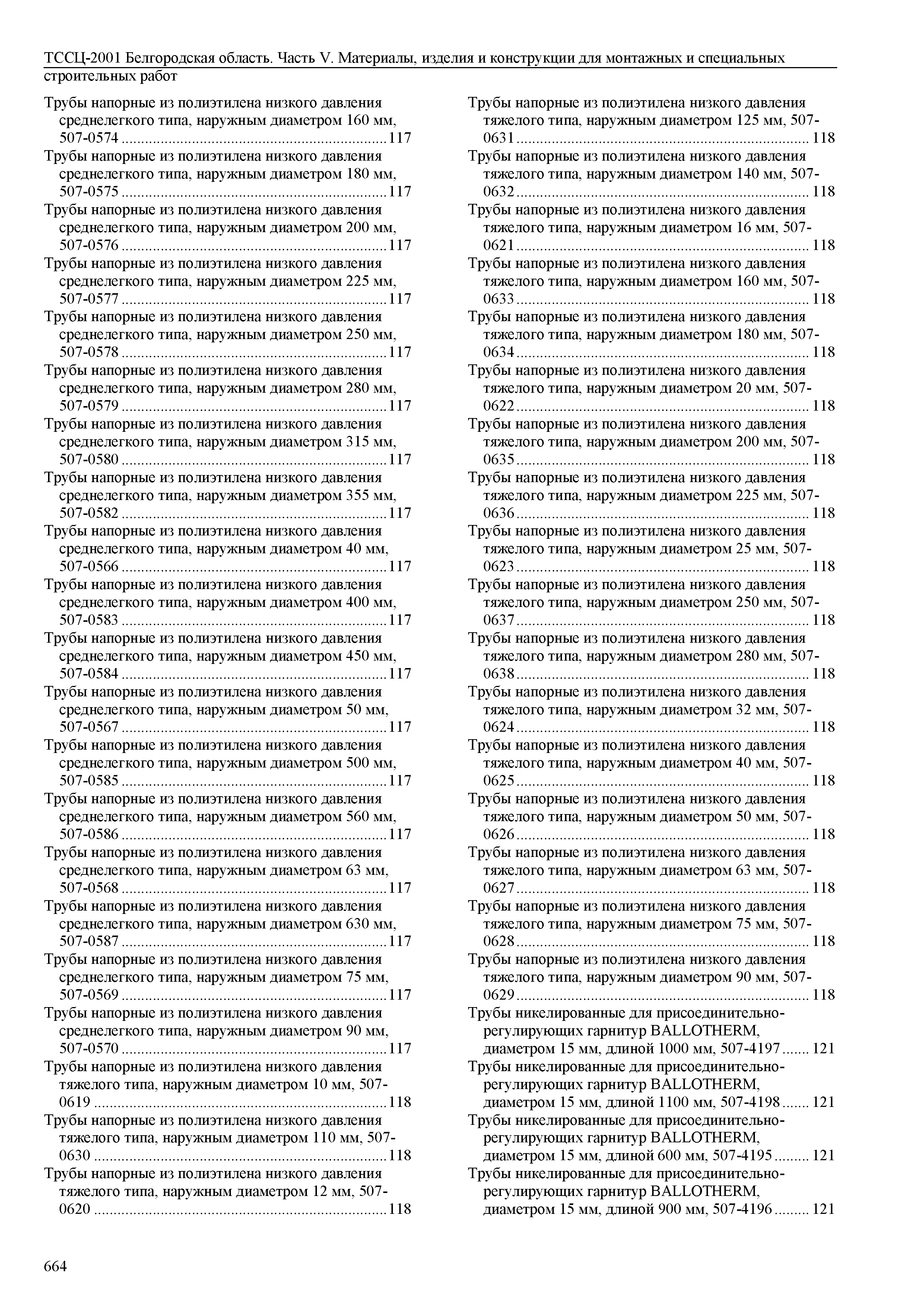 ТССЦ-2001 Белгородская область. Часть V. Материалы, изделия и конструкции для монтажных и специальных строительных работ

Трубы напорные из полиэтилена низкого давления среднелегкого типа, наружным диаметром 160 мм, 507-0574 ....117
Трубы напорные из полиэтилена низкого давления среднелегкого типа, наружным диаметром 180 мм, 507-0575 ....117
Трубы напорные из полиэтилена низкого давления среднелегкого типа, наружным диаметром 200 мм, 507-0576 ....117
Трубы напорные из полиэтилена низкого давления среднелегкого типа, наружным диаметром 225 мм, 507-0577 ....117
Трубы напорные из полиэтилена низкого давления среднелегкого типа, наружным диаметром 250 мм, 507-0578 ....117
Трубы напорные из полиэтилена низкого давления среднелегкого типа, наружным диаметром 280 мм, 507-0579 ....117
Трубы напорные из полиэтилена низкого давления среднелегкого типа, наружным диаметром 315 мм, 507-0580 ....117
Трубы напорные из полиэтилена низкого давления среднелегкого типа, наружным диаметром 355 мм, 507-0582 ....117
Трубы напорные из полиэтилена низкого давления среднелегкого типа, наружным диаметром 40 мм, 507-0566 ....117
Трубы напорные из полиэтилена низкого давления среднелегкого типа, наружным диаметром 400 мм, 507-0583 ....117
Трубы напорные из полиэтилена низкого давления среднелегкого типа, наружным диаметром 450 мм, 507-0584 ....117
Трубы напорные из полиэтилена низкого давления среднелегкого типа, наружным диаметром 50 мм, 507-0567 ....117
Трубы напорные из полиэтилена низкого давления среднелегкого типа, наружным диаметром 500 мм, 507-0585 ....117
Трубы напорные из полиэтилена низкого давления среднелегкого типа, наружным диаметром 560 мм, 507-0586 ....117
Трубы напорные из полиэтилена низкого давления среднелегкого типа, наружным диаметром 63 мм, 507-0568 ....117
Трубы напорные из полиэтилена низкого давления среднелегкого типа, наружным диаметром 630 мм, 507-0587 ....117
Трубы напорные из полиэтилена низкого давления среднелегкого типа, наружным диаметром 75 мм, 507-0569 ....117
Трубы напорные из полиэтилена низкого давления среднелегкого типа, наружным диаметром 90 мм, 507-0570 ....117
Трубы напорные из полиэтилена низкого давления тяжелого типа, наружным диаметром 10 мм, 507-0619 ....118
Трубы напорные из полиэтилена низкого давления тяжелого типа, наружным диаметром 110 мм, 507-0630 ....118
Трубы напорные из полиэтилена низкого давления тяжелого типа, наружным диаметром 12 мм, 507-0620 ....118

Трубы напорные из полиэтилена низкого давления тяжелого типа, наружным диаметром 125 мм, 507-0631 ....118
Трубы напорные из полиэтилена низкого давления тяжелого типа, наружным диаметром 140 мм, 507-0632 ....118
Трубы напорные из полиэтилена низкого давления тяжелого типа, наружным диаметром 16 мм, 507-0621 ....118
Трубы напорные из полиэтилена низкого давления тяжелого типа, наружным диаметром 160 мм, 507-0633 ....118
Трубы напорные из полиэтилена низкого давления тяжелого типа, наружным диаметром 180 мм, 507-0634 ....118
Трубы напорные из полиэтилена низкого давления тяжелого типа, наружным диаметром 20 мм, 507-0622 ....118
Трубы напорные из полиэтилена низкого давления тяжелого типа, наружным диаметром 200 мм, 507-0635 ....118
Трубы напорные из полиэтилена низкого давления тяжелого типа, наружным диаметром 225 мм, 507-0636 ....118
Трубы напорные из полиэтилена низкого давления тяжелого типа, наружным диаметром 25 мм, 507-0623 ....118
Трубы напорные из полиэтилена низкого давления тяжелого типа, наружным диаметром 250 мм, 507-0637 ....118
Трубы напорные из полиэтилена низкого давления тяжелого типа, наружным диаметром 280 мм, 507-0638 ....118
Трубы напорные из полиэтилена низкого давления тяжелого типа, наружным диаметром 32 мм, 507-0624 ....118
Трубы напорные из полиэтилена низкого давления тяжелого типа, наружным диаметром 40 мм, 507-0625 ....118
Трубы напорные из полиэтилена низкого давления тяжелого типа, наружным диаметром 50 мм, 507-0626 ....118
Трубы напорные из полиэтилена низкого давления тяжелого типа, наружным диаметром 63 мм, 507-0627 ....118
Трубы напорные из полиэтилена низкого давления тяжелого типа, наружным диаметром 75 мм, 507-0628 ....118
Трубы напорные из полиэтилена низкого давления тяжелого типа, наружным диаметром 90 мм, 507-0629 ....118
Трубы никелированные для присоединительно-регулирующих гарнитур BALLOTHERM, диаметром 15 мм, длиной 1000 мм, 507-4197 ....121
Трубы никелированные для присоединительно-регулирующих гарнитур BALLOTHERM, диаметром 15 мм, длиной 1100 мм, 507-4198 ....121
Трубы никелированные для присоединительно-регулирующих гарнитур BALLOTHERM, диаметром 15 мм, длиной 600 мм, 507-4195 ....121
Трубы никелированные для присоединительно-регулирующих гарнитур BALLOTHERM, диаметром 15 мм, длиной 900 мм, 507-4196 ....121

664